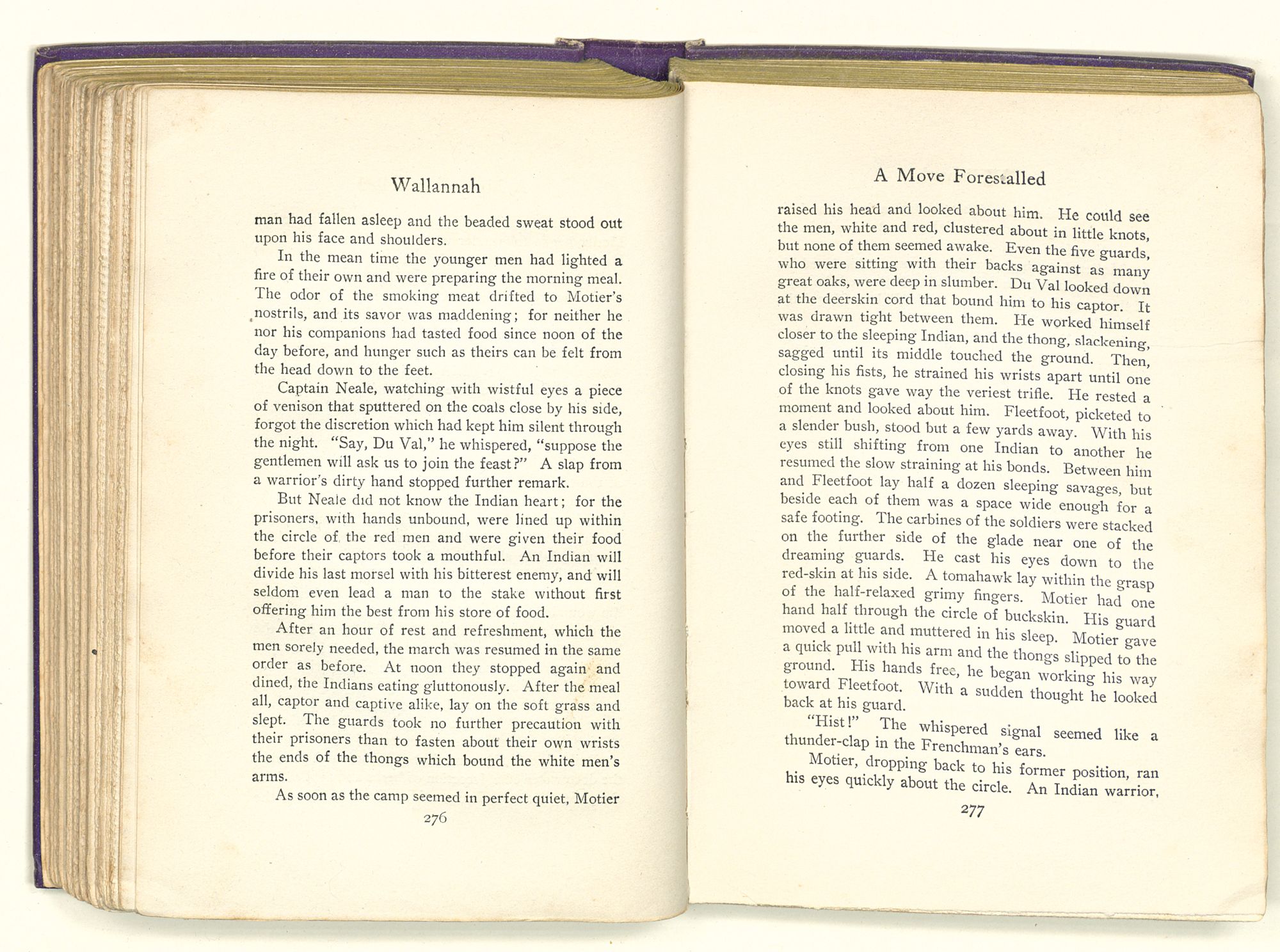 Wallannah

man had fallen asleep and the beaded sweat stood out upon his face and shoulders.

In the mean time the younger men had lighted a fire of their own and were preparing the morning meal. The odor of the smoking meat drifted to Motier's nostrils, and its savor was maddening; for neither he nor his companions had tasted food since noon of the day before, and hunger such as theirs can be felt from the head down to the feet.

Captain Neale, watching with wistful eyes a piece of venison that sputtered on the coals close by his side, forgot the discretion which had kept him silent through the night. "Say, Du Val," he whispered, "suppose the gentlemen will ask us to join the feast?" A slap from a warrior's dirty hand stopped further remark.

But Neale did not know the Indian heart; for the prisoners, with hands unbound, were lined up within the circle of the red men and were given their food before their captors took a mouthful. An Indian will divide his last morsel with his bitterest enemy, and will seldom even lead a man to the stake without first offering him the best from his store of food.

After an hour of rest and refreshment, which the men sorely needed, the march was resumed in the same order as before. At noon they stopped again and dined, the Indians eating gluttonously. After the meal all, captor and captive alike, lay on the soft grass and slept. The guards took no further precaution with their prisoners than to fasten about their own wrists the ends of the thongs which bound the white men's arms.

As soon as the camp seemed in perfect quiet, Motier

276

A Move Forestalled

raised his head and looked about him. He could see the men, white and red, clustered about in little knots, but none of them seemed awake. Even the five guards, who were sitting with their backs against as many great oaks, were deep in slumber. Du Val looked down at the deerskin cord that bound him to his captor. It was drawn tight between them. He worked himself closer to the sleeping Indian, and the thong, slackening, sagged until its middle touched the ground. Then, closing his fists, he strained his wrists apart until one of the knots gave way the veriest trifle. He rested a moment and looked about him. Fleetfoot, picketed to a slender bush, stood but a few yards away. With his eyes still shifting from one Indian to another he resumed the slow straining at his bonds. Between him and Fleetfoot lay half a dozen sleeping savages, but beside each of them was a space wide enough for a safe footing. The carbines of the soldiers were stacked on the further side of the glade near one of the dreaming guards. He cast his eyes down to the red-skin at his side. A tomahawk lay within the grasp of the half-relaxed grimy fingers. Motier had one hand half through the circle of buckskin. His guard moved a little and muttered in his sleep. Motier gave a quick pull with his arm and the thongs slipped to the ground. His hands free, he began working his way toward Fleetfoot. With a sudden thought he looked back at his guard.

"Hist!" The whispered signal seemed like a thunder-clap in the Frenchman's ears.

Motier, dropping back to his former position, ran his eyes quickly about the circle. An Indian warrior,

277